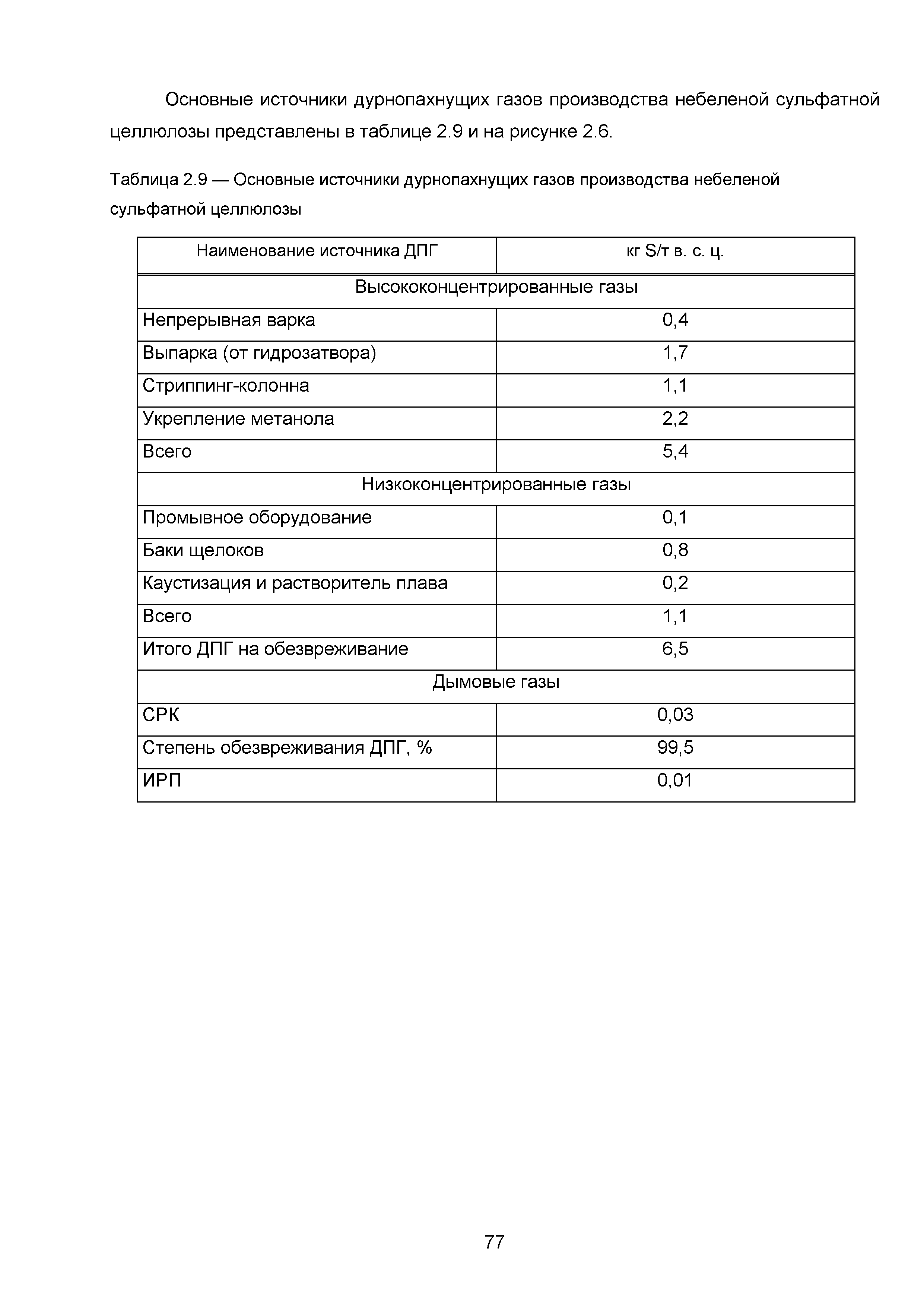 Основные источники дурнопахнущих газов производства небеленой сульфатной целлюлозы представлены в таблице 2.9 и на рисунке 2.6.

Таблица 2.9 — Основные источники дурнопахнущих газов производства небеленой сульфатной целлюлозы

| Наименование источника ДПГ | кг S/т в. с. ц. |
|---|---|
| Высококонцентрированные газы | |
| Непрерывная варка | 0,4 |
| Выпарка (от гидрозатвора) | 1,7 |
| Стриппинг-колонна | 1,1 |
| Укрепление метанола | 2,2 |
| Всего | 5,4 |
| Низкоконцентрированные газы | |
| Промывное оборудование | 0,1 |
| Баки щелоков | 0,8 |
| Каустизация и растворитель плава | 0,2 |
| Всего | 1,1 |
| Итого ДПГ на обезвреживание | 6,5 |
| Дымовые газы | |
| СРК | 0,03 |
| Степень обезвреживания ДПГ, % | 99,5 |
| ИРП | 0,01 |

77